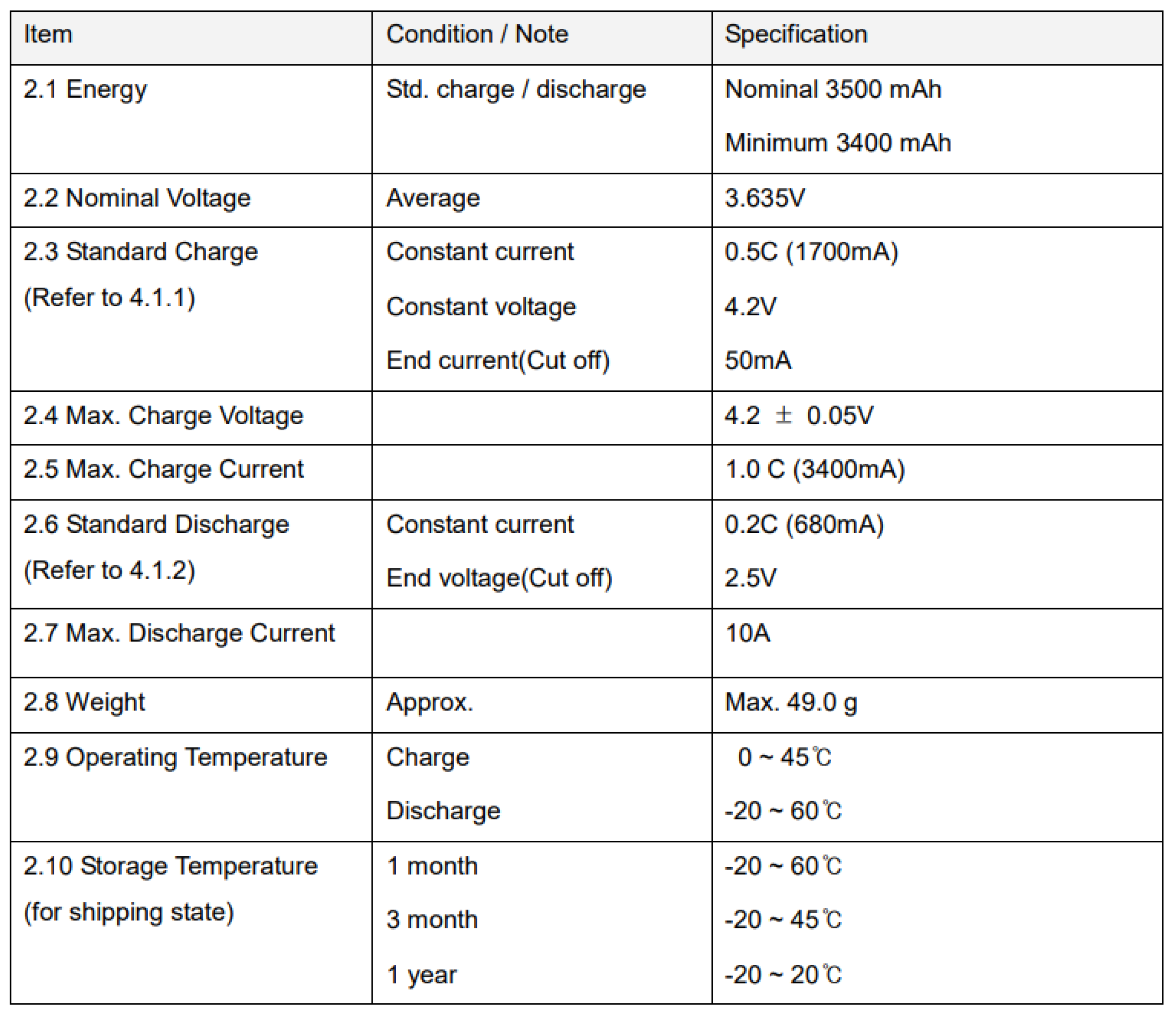 | Item | Condition / Note | Specification |
|---|---|---|
| 2.1 Energy | Std. charge / discharge | Nominal 3500 mAh<br>Minimum 3400 mAh |
| 2.2 Nominal Voltage | Average | 3.635V |
| 2.3 Standard Charge<br>(Refer to 4.1.1) | Constant current<br>Constant voltage<br>End current(Cut off) | 0.5C (1700mA)<br>4.2V<br>50mA |
| 2.4 Max. Charge Voltage | | 4.2 ± 0.05V |
| 2.5 Max. Charge Current | | 1.0 C (3400mA) |
| 2.6 Standard Discharge<br>(Refer to 4.1.2) | Constant current<br>End voltage(Cut off) | 0.2C (680mA)<br>2.5V |
| 2.7 Max. Discharge Current | | 10A |
| 2.8 Weight | Approx. | Max. 49.0 g |
| 2.9 Operating Temperature | Charge<br>Discharge | 0 ~ 45℃<br>-20 ~ 60℃ |
| 2.10 Storage Temperature<br>(for shipping state) | 1 month<br>3 month<br>1 year | -20 ~ 60℃<br>-20 ~ 45℃<br>-20 ~ 20℃ |